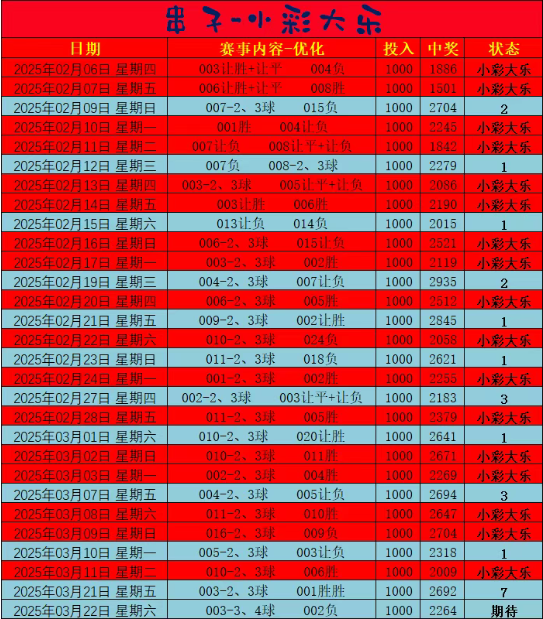 串子-小彩大乐

| 日期 | 赛事内容-优化 | 投入 | 中奖 | 状态 |
|---|---|---|---|---|
| 2025年02月06日 星期四 | 003让胜+让平 004负 | 1000 | 1886 | 小彩大乐 |
| 2025年02月07日 星期五 | 006让胜+让平 008胜 | 1000 | 1501 | 小彩大乐 |
| 2025年02月09日 星期日 | 007-2、3球 015负 | 1000 | 2704 | 2 |
| 2025年02月10日 星期一 | 001胜 004让负 | 1000 | 2245 | 小彩大乐 |
| 2025年02月11日 星期二 | 007让负 008让平+让负 | 1000 | 1842 | 小彩大乐 |
| 2025年02月12日 星期三 | 007负 008-2、3球 | 1000 | 2279 | 1 |
| 2025年02月13日 星期四 | 003-2、3球 005让平+让负 | 1000 | 2086 | 小彩大乐 |
| 2025年02月14日 星期五 | 003让胜 006胜 | 1000 | 2190 | 小彩大乐 |
| 2025年02月15日 星期六 | 013让负 014负 | 1000 | 2015 | 1 |
| 2025年02月16日 星期日 | 006-2、3球 015让负 | 1000 | 2521 | 小彩大乐 |
| 2025年02月17日 星期一 | 003-2、3球 002胜 | 1000 | 2119 | 小彩大乐 |
| 2025年02月19日 星期三 | 004-2、3球 007让负 | 1000 | 2935 | 2 |
| 2025年02月20日 星期四 | 006-2、3球 005胜 | 1000 | 2512 | 小彩大乐 |
| 2025年02月21日 星期五 | 009-2、3球 002让胜 | 1000 | 2845 | 1 |
| 2025年02月22日 星期六 | 010-2、3球 024负 | 1000 | 2058 | 小彩大乐 |
| 2025年02月23日 星期日 | 011-2、3球 018负 | 1000 | 2621 | 1 |
| 2025年02月24日 星期一 | 001-2、3球 002胜 | 1000 | 2255 | 小彩大乐 |
| 2025年02月27日 星期四 | 002-2、3球 003让平+让负 | 1000 | 2183 | 3 |
| 2025年02月28日 星期五 | 011-2、3球 005胜 | 1000 | 2379 | 小彩大乐 |
| 2025年03月01日 星期六 | 010-2、3球 020让胜 | 1000 | 2641 | 1 |
| 2025年03月02日 星期日 | 010-2、3球 011胜 | 1000 | 2671 | 小彩大乐 |
| 2025年03月03日 星期一 | 002-2、3球 004胜 | 1000 | 2269 | 小彩大乐 |
| 2025年03月07日 星期五 | 004-2、3球 005让负 | 1000 | 2694 | 3 |
| 2025年03月08日 星期六 | 011-2、3球 010胜 | 1000 | 2647 | 小彩大乐 |
| 2025年03月09日 星期日 | 016-2、3球 009负 | 1000 | 2704 | 小彩大乐 |
| 2025年03月10日 星期一 | 005-2、3球 003让负 | 1000 | 2318 | 1 |
| 2025年03月11日 星期二 | 010-2、3球 006胜 | 1000 | 2009 | 小彩大乐 |
| 2025年03月21日 星期五 | 003-2、3球 001胜胜 | 1000 | 2692 | 7 |
| 2025年03月22日 星期六 | 003-3、4球 002负 | 1000 | 2264 | 期待 |